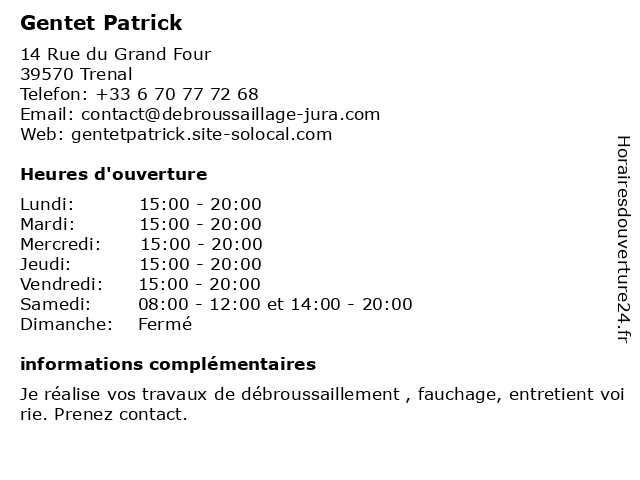 Gentet Patrick

14 Rue du Grand Four
39570 Trenal
Telefon: +33 6 70 77 72 68
Email: contact@debroussaillage-jura.com
Web: gentetpatrick.site-solocal.com

Heures d'ouverture

Lundi: 15:00 - 20:00
Mardi: 15:00 - 20:00
Mercredi: 15:00 - 20:00
Jeudi: 15:00 - 20:00
Vendredi: 15:00 - 20:00
Samedi: 08:00 - 12:00 et 14:00 - 20:00
Dimanche: Fermé

informations complémentaires

Je réalise vos travaux de débroussaillement , fauchage, entretient voi rie. Prenez contact.

Horairesdouverture24.fr